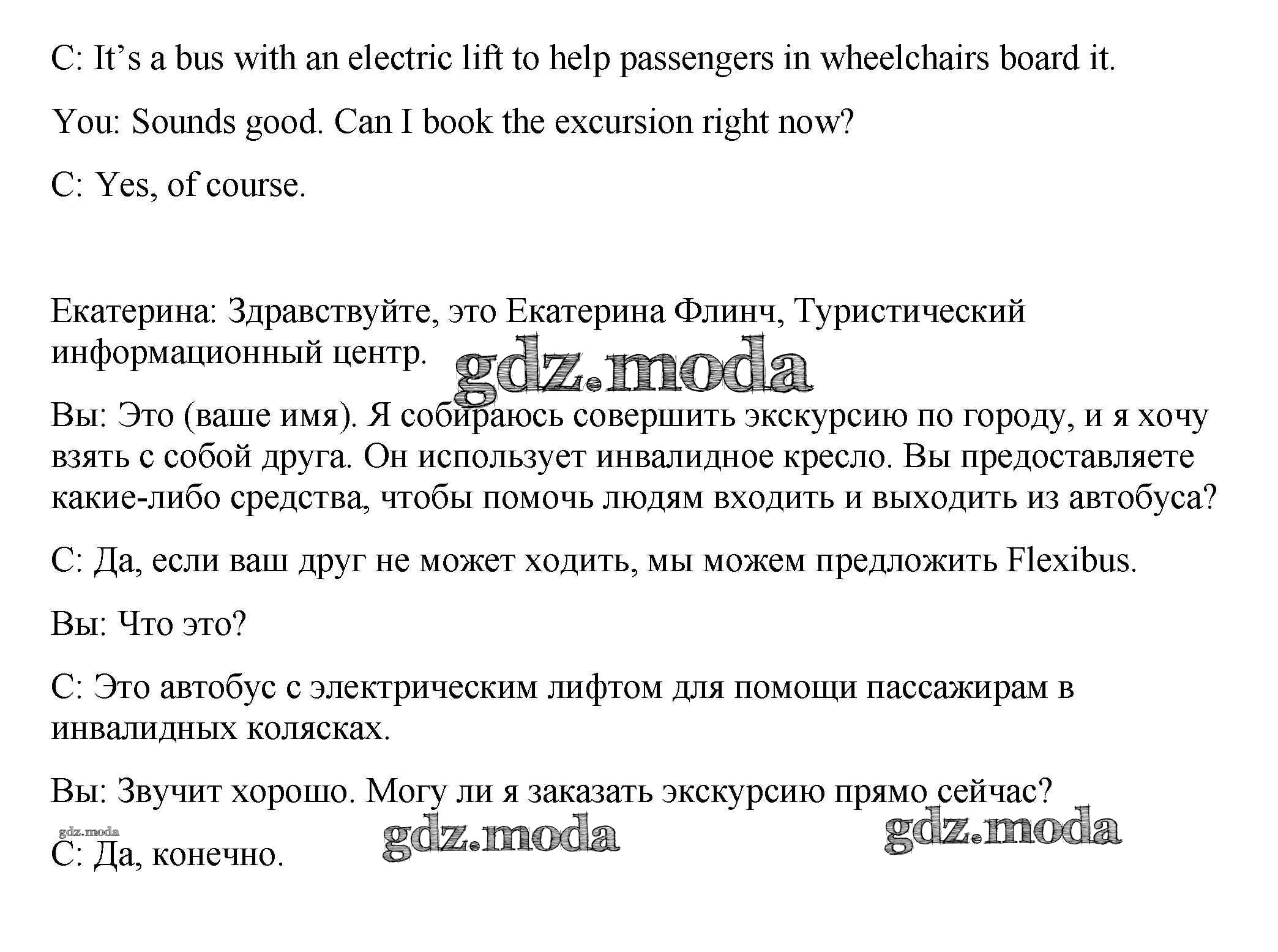 C: It’s a bus with an electric lift to help passengers in wheelchairs board it.

You: Sounds good. Can I book the excursion right now?

C: Yes, of course.

Екатерина: Здравствуйте, это Екатерина Флинч, Туристический информационный центр.

gdz.moda

Вы: Это (ваше имя). Я собираюсь совершить экскурсию по городу, и я хочу взять с собой друга. Он использует инвалидное кресло. Вы предоставляете какие-либо средства, чтобы помочь людям входить и выходить из автобуса?

С: Да, если ваш друг не может ходить, мы можем предложить Flexibus.

Вы: Что это?

С: Это автобус с электрическим лифтом для помощи пассажирам в инвалидных колясках.

Вы: Звучит хорошо. Могу ли я заказать экскурсию прямо сейчас?

gdz.moda

gdz.moda

gdz.moda

С: Да, конечно.